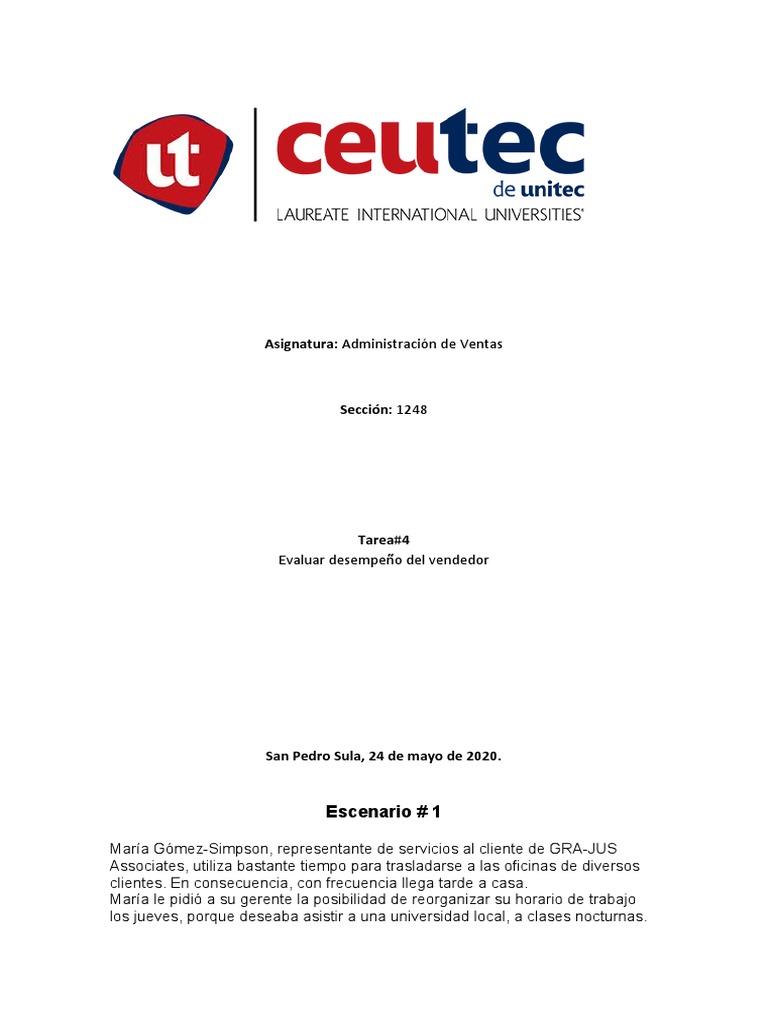 ut

ceutec
de unitec
LAUREATE INTERNATIONAL UNIVERSITIES®

Asignatura: Administración de Ventas

Sección: 1248

Tarea#4
Evaluar desempeño del vendedor

San Pedro Sula, 24 de mayo de 2020.

Escenario # 1

María Gómez-Simpson, representante de servicios al cliente de GRA-JUS Associates, utiliza bastante tiempo para trasladarse a las oficinas de diversos clientes. En consecuencia, con frecuencia llega tarde a casa.
María le pidió a su gerente la posibilidad de reorganizar su horario de trabajo los jueves, porque deseaba asistir a una universidad local, a clases nocturnas.